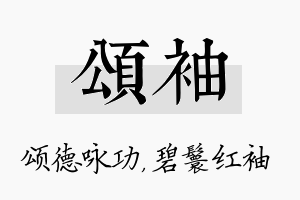 頌袖

颂德咏功，碧鬟红袖